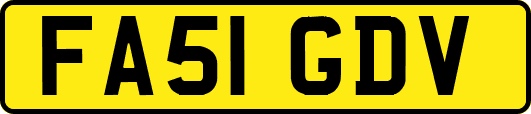 FA51 GDV